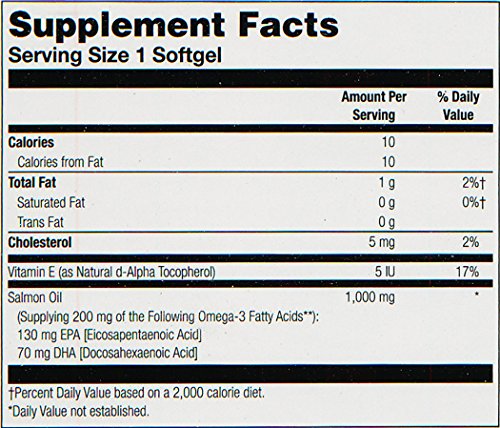 Supplement Facts
Serving Size 1 Softgel

| | Amount Per Serving | % Daily Value |
|---|---|---|
| Calories | 10 | |
| Calories from Fat | 10 | |
| Total Fat | 1 g | 2%† |
| Saturated Fat | 0 g | 0%† |
| Trans Fat | 0 g | |
| Cholesterol | 5 mg | 2% |
| Vitamin E (as Natural d-Alpha Tocopherol) | 5 IU | 17% |
| Salmon Oil | 1,000 mg | * |
| (Supplying 200 mg of the Following Omega-3 Fatty Acids**): | | |
| 130 mg EPA [Eicosapentaenoic Acid] | | |
| 70 mg DHA [Docosahexaenoic Acid] | | |

†Percent Daily Value based on a 2,000 calorie diet.
*Daily Value not established.